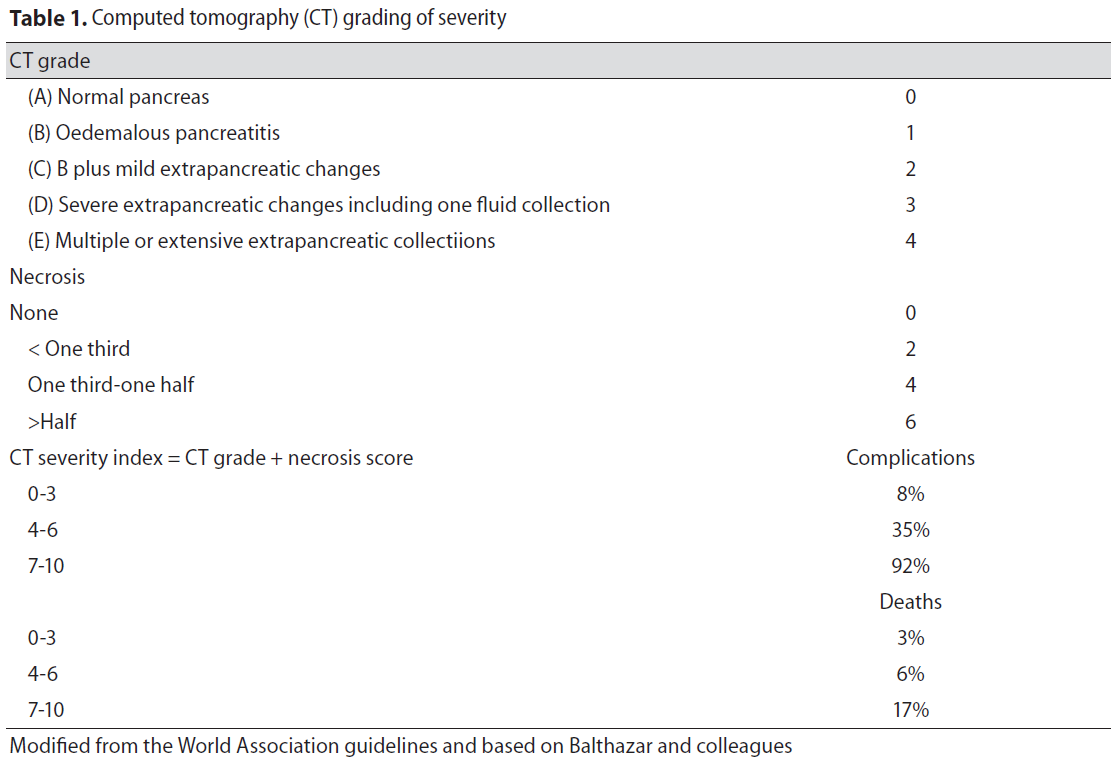 **Table 1.** Computed tomography (CT) grading of severity

| CT grade | |
|---|---|
| (A) Normal pancreas | 0 |
| (B) Oedemalous pancreatitis | 1 |
| (C) B plus mild extrapancreatic changes | 2 |
| (D) Severe extrapancreatic changes including one fluid collection | 3 |
| (E) Multiple or extensive extrapancreatic collectiions | 4 |
| Necrosis | |
| None | 0 |
| < One third | 2 |
| One third-one half | 4 |
| >Half | 6 |
| CT severity index = CT grade + necrosis score | Complications |
| 0-3 | 8% |
| 4-6 | 35% |
| 7-10 | 92% |
| | Deaths |
| 0-3 | 3% |
| 4-6 | 6% |
| 7-10 | 17% |

Modified from the World Association guidelines and based on Balthazar and colleagues